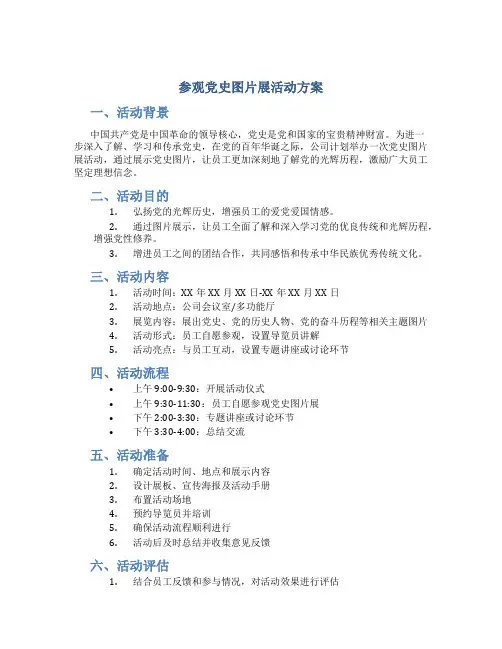 参观党史图片展活动方案

一、活动背景

中国共产党是中国革命的领导核心，党史是党和国家的宝贵精神财富。为进一步深入了解、学习和传承党史，在党的百年华诞之际，公司计划举办一次党史图片展活动，通过展示党史图片，让员工更加深刻地了解党的光辉历程，激励广大员工坚定理想信念。

二、活动目的

1. 弘扬党的光辉历史，增强员工的爱党爱国情感。
2. 通过图片展示，让员工全面了解和深入学习党的优良传统和光辉历程，增强党性修养。
3. 增进员工之间的团结合作，共同感悟和传承中华民族优秀传统文化。

三、活动内容

1. 活动时间：XX 年 XX 月 XX 日-XX 年 XX 月 XX 日
2. 活动地点：公司会议室/多功能厅
3. 展览内容：展出党史、党的历史人物、党的奋斗历程等相关主题图片
4. 活动形式：员工自愿参观，设置导览员讲解
5. 活动亮点：与员工互动，设置专题讲座或讨论环节

四、活动流程

• 上午 9:00-9:30：开展活动仪式
• 上午 9:30-11:30：员工自愿参观党史图片展
• 下午 2:00-3:30：专题讲座或讨论环节
• 下午 3:30-4:00：总结交流

五、活动准备

1. 确定活动时间、地点和展示内容
2. 设计展板、宣传海报及活动手册
3. 布置活动场地
4. 预约导览员并培训
5. 确保活动流程顺利进行
6. 活动后及时总结并收集意见反馈

六、活动评估

1. 结合员工反馈和参与情况，对活动效果进行评估